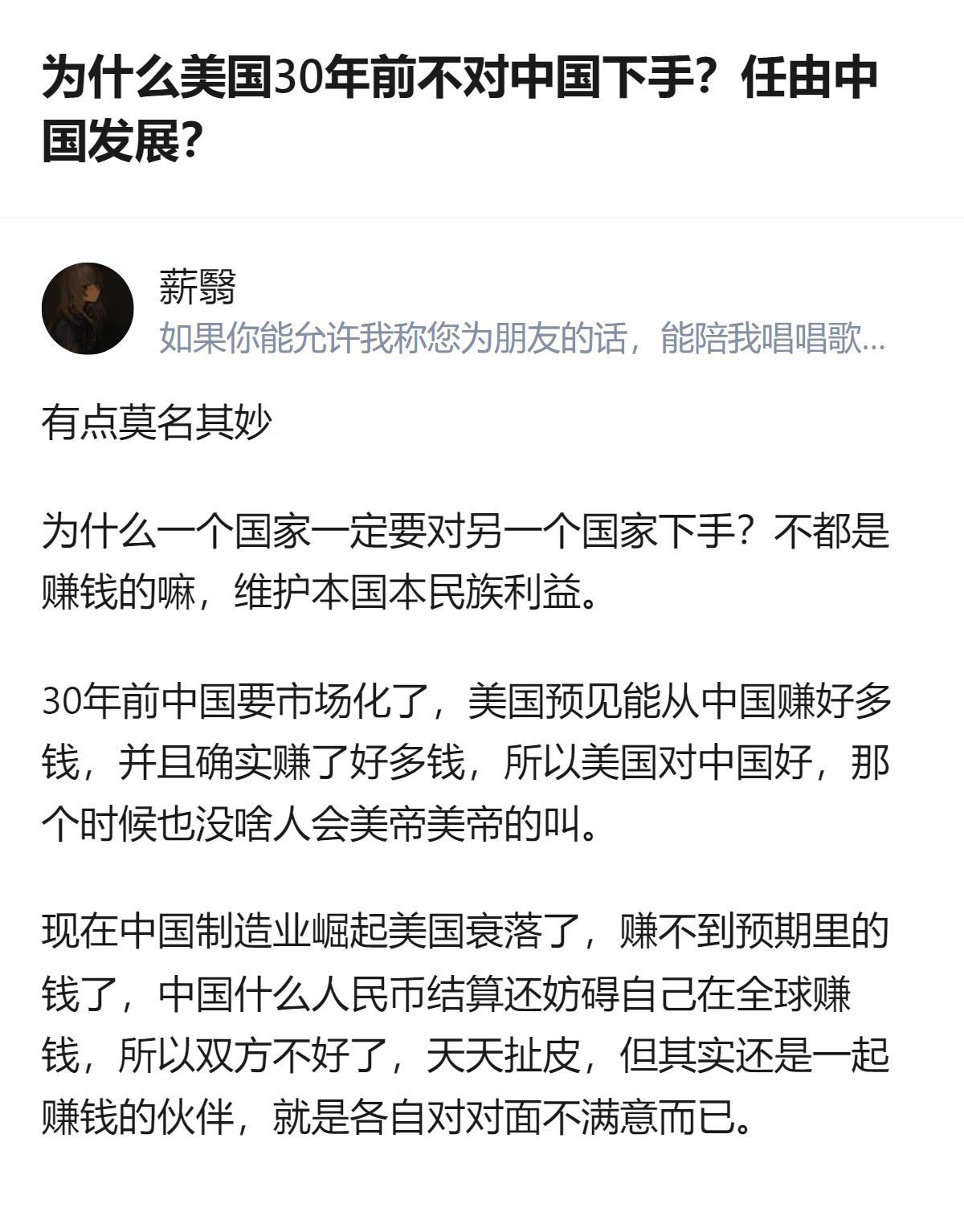 为什么美国30年前不对中国下手？任由中国发展？

薪翳
如果你能允许我称您为朋友的话，能陪我唱唱歌...

有点莫名其妙

为什么一个国家一定要对另一个国家下手？不都是赚钱的嘛，维护本国本民族利益。

30年前中国要市场化了，美国预见能从中国赚好多钱，并且确实赚了好多钱，所以美国对中国好，那个时候也没啥人会美帝美帝的叫。

现在中国制造业崛起美国衰落了，赚不到预期里的钱了，中国什么人民币结算还妨碍自己在全球赚钱，所以双方不好了，天天扯皮，但其实还是一起赚钱的伙伴，就是各自对对面不满意而已。